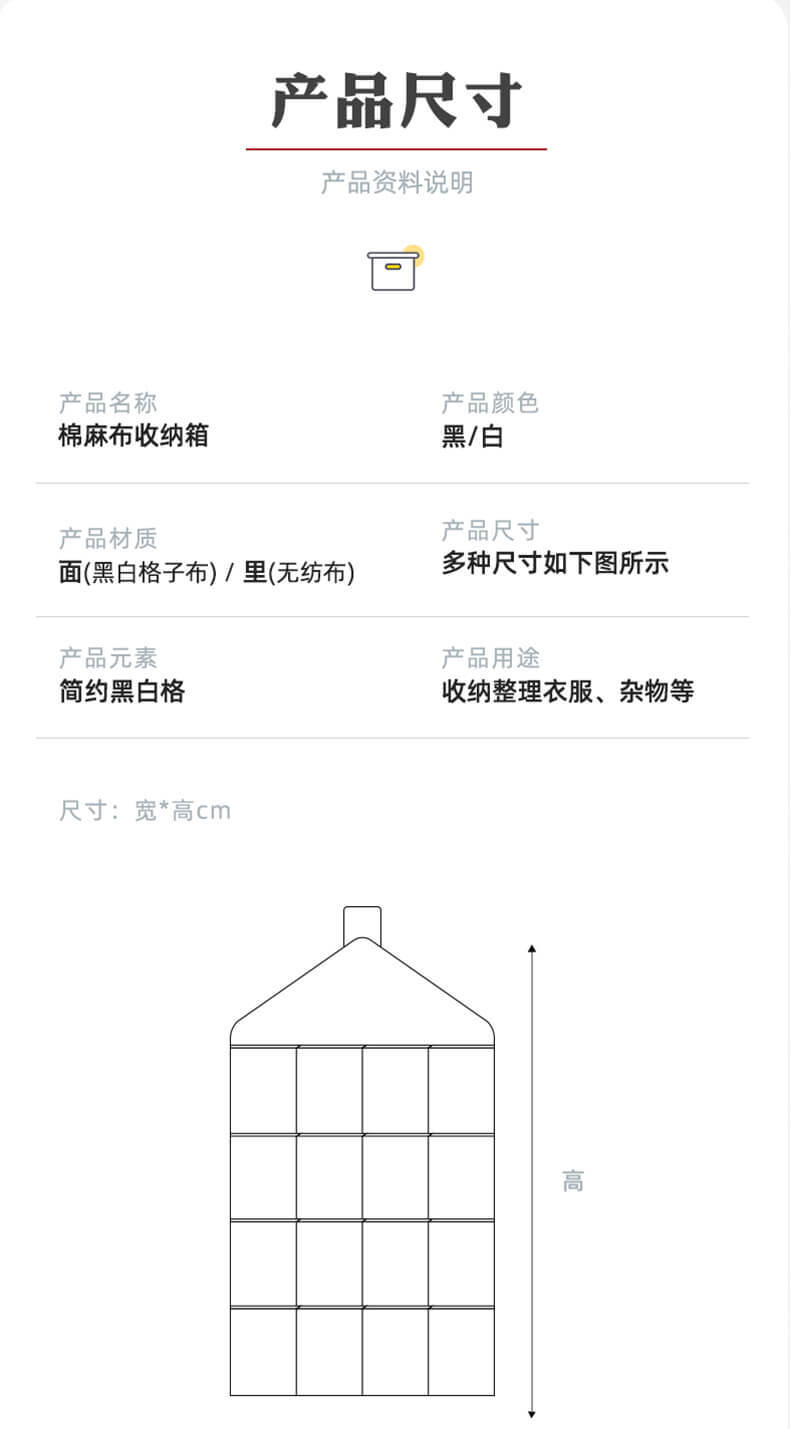 产品尺寸

产品资料说明

产品名称
棉麻布收纳箱

产品颜色
黑/白

产品材质
面(黑白格子布) / 里(无纺布)

产品尺寸
多种尺寸如下图所示

产品元素
简约黑白格

产品用途
收纳整理衣服、杂物等

尺寸：宽*高cm

高